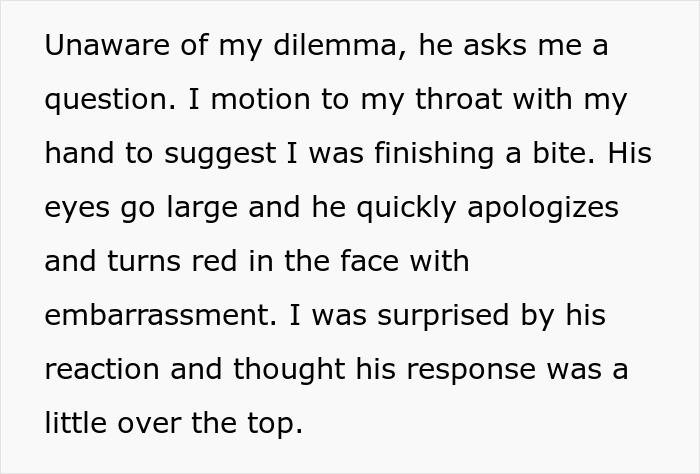 Unaware of my dilemma, he asks me a question. I motion to my throat with my hand to suggest I was finishing a bite. His eyes go large and he quickly apologizes and turns red in the face with embarrassment. I was surprised by his reaction and thought his response was a little over the top.